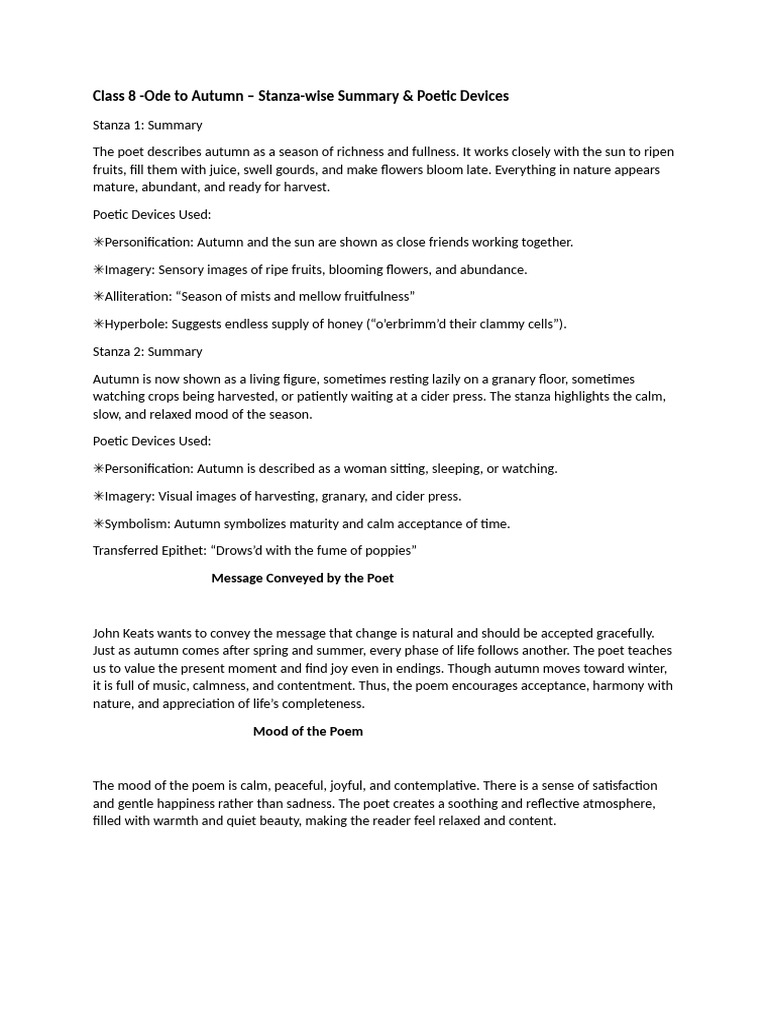 Class 8 -Ode to Autumn – Stanza-wise Summary & Poetic Devices

Stanza 1: Summary

The poet describes autumn as a season of richness and fullness. It works closely with the sun to ripen fruits, fill them with juice, swell gourds, and make flowers bloom late. Everything in nature appears mature, abundant, and ready for harvest.

Poetic Devices Used:

✳Personification: Autumn and the sun are shown as close friends working together.

✳Imagery: Sensory images of ripe fruits, blooming flowers, and abundance.

✳Alliteration: "Season of mists and mellow fruitfulness"

✳Hyperbole: Suggests endless supply of honey ("o'erbrimm'd their clammy cells").

Stanza 2: Summary

Autumn is now shown as a living figure, sometimes resting lazily on a granary floor, sometimes watching crops being harvested, or patiently waiting at a cider press. The stanza highlights the calm, slow, and relaxed mood of the season.

Poetic Devices Used:

✳Personification: Autumn is described as a woman sitting, sleeping, or watching.

✳Imagery: Visual images of harvesting, granary, and cider press.

✳Symbolism: Autumn symbolizes maturity and calm acceptance of time.

Transferred Epithet: "Drows'd with the fume of poppies"

Message Conveyed by the Poet

John Keats wants to convey the message that change is natural and should be accepted gracefully. Just as autumn comes after spring and summer, every phase of life follows another. The poet teaches us to value the present moment and find joy even in endings. Though autumn moves toward winter, it is full of music, calmness, and contentment. Thus, the poem encourages acceptance, harmony with nature, and appreciation of life's completeness.

Mood of the Poem

The mood of the poem is calm, peaceful, joyful, and contemplative. There is a sense of satisfaction and gentle happiness rather than sadness. The poet creates a soothing and reflective atmosphere, filled with warmth and quiet beauty, making the reader feel relaxed and content.